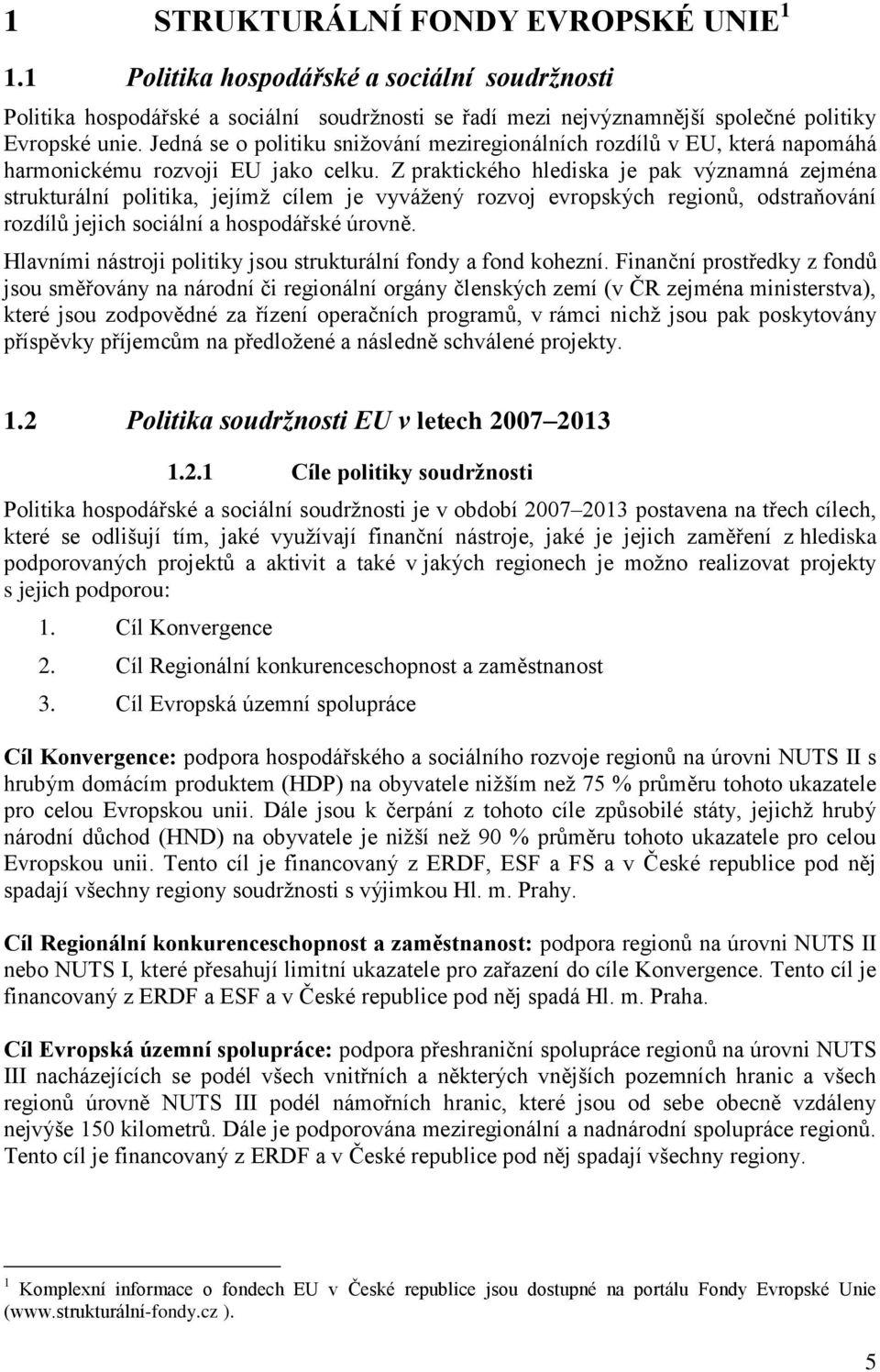 1 STRUKTURÁLNÍ FONDY EVROPSKÉ UNIE $^1$

1.1 Politika hospodářské a sociální soudržnosti

Politika hospodářské a sociální soudržnosti se řadí mezi nejvýznamnější společné politiky Evropské unie. Jedná se o politiku snižování meziregionálních rozdílů v EU, která napomáhá harmonickému rozvoji EU jako celku. Z praktického hlediska je pak významná zejména strukturální politika, jejímž cílem je vyvážený rozvoj evropských regionů, odstraňování rozdílů jejich sociální a hospodářské úrovně.

Hlavními nástroji politiky jsou strukturální fondy a fond kohezní. Finanční prostředky z fondů jsou směřovány na národní či regionální orgány členských zemí (v ČR zejména ministerstva), které jsou zodpovědné za řízení operačních programů, v rámci nichž jsou pak poskytovány příspěvky příjemcům na předložené a následně schválené projekty.

1.2 Politika soudržnosti EU v letech 2007 2013

1.2.1 Cíle politiky soudržnosti

Politika hospodářské a sociální soudržnosti je v období 2007 2013 postavena na třech cílech, které se odlišují tím, jaké využívají finanční nástroje, jaké je jejich zaměření z hlediska podporovaných projektů a aktivit a také v jakých regionech je možno realizovat projekty s jejich podporou:

1. Cíl Konvergence
2. Cíl Regionální konkurenceschopnost a zaměstnanost
3. Cíl Evropská územní spolupráce

Cíl Konvergence: podpora hospodářského a sociálního rozvoje regionů na úrovni NUTS II s hrubým domácím produktem (HDP) na obyvatele nižším než 75 % průměru tohoto ukazatele pro celou Evropskou unii. Dále jsou k čerpání z tohoto cíle způsobilé státy, jejichž hrubý národní důchod (HND) na obyvatele je nižší než 90 % průměru tohoto ukazatele pro celou Evropskou unii. Tento cíl je financovaný z ERDF, ESF a FS a v České republice pod něj spadají všechny regiony soudržnosti s výjimkou Hl. m. Prahy.

Cíl Regionální konkurenceschopnost a zaměstnanost: podpora regionů na úrovni NUTS II nebo NUTS I, které přesahují limitní ukazatele pro zařazení do cíle Konvergence. Tento cíl je financovaný z ERDF a ESF a v České republice pod něj spadá Hl. m. Praha.

Cíl Evropská územní spolupráce: podpora přeshraniční spolupráce regionů na úrovni NUTS III nacházejících se podél všech vnitřních a některých vnějších pozemních hranic a všech regionů úrovně NUTS III podél námořních hranic, které jsou od sebe obecně vzdáleny nejvýše 150 kilometrů. Dále je podporována meziregionální a nadnárodní spolupráce regionů. Tento cíl je financovaný z ERDF a v České republice pod něj spadají všechny regiony.

$^1$ Komplexní informace o fondech EU v České republice jsou dostupné na portálu Fondy Evropské Unie (www.strukturální-fondy.cz ).

5